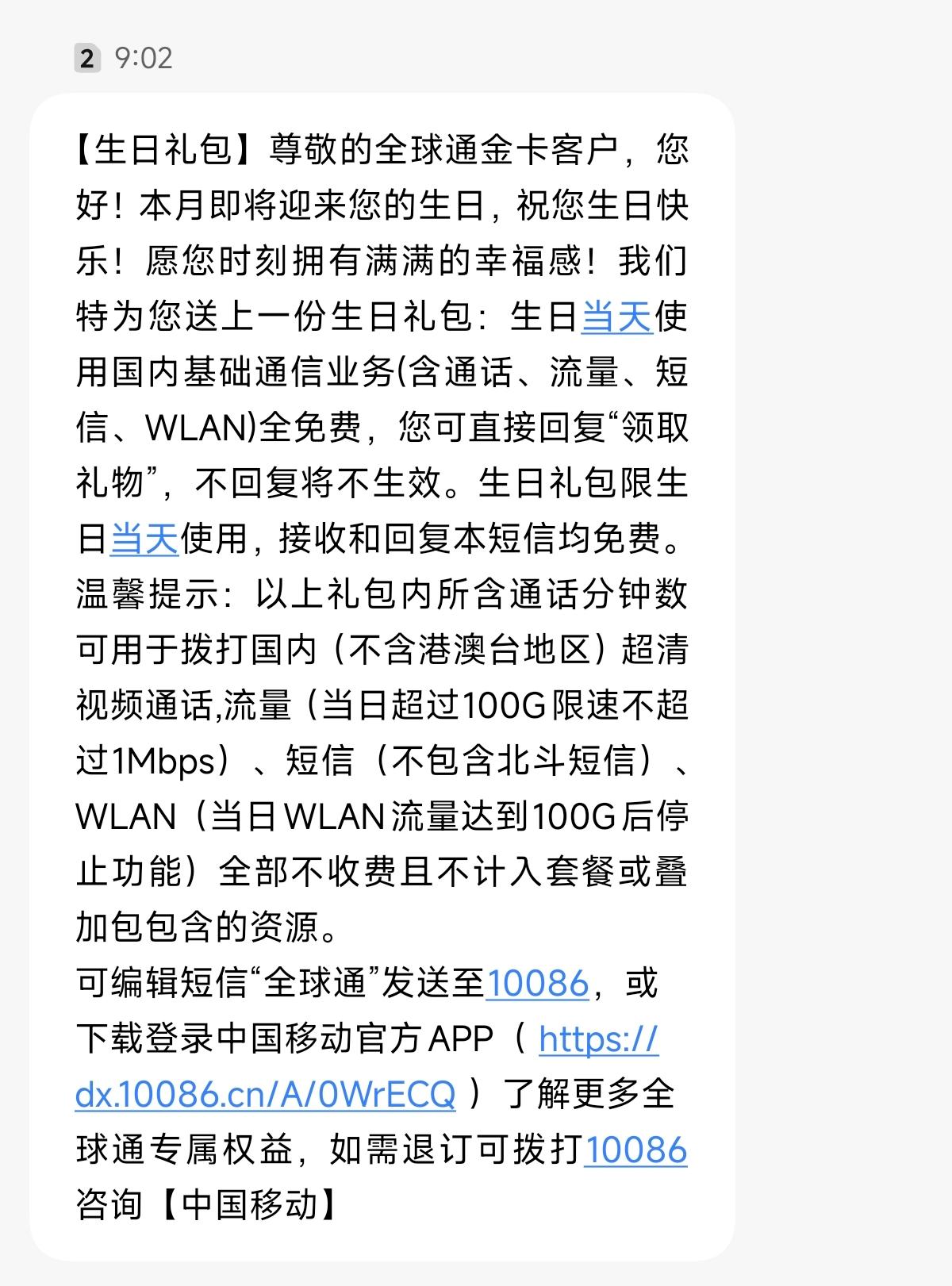 2 9:02

【生日礼包】尊敬的全球通金卡客户，您好！本月即将迎来您的生日，祝您生日快乐！愿您时刻拥有满满的幸福感！我们特为您送上一份生日礼包：生日当天使用国内基础通信业务(含通话、流量、短信、WLAN)全免费，您可直接回复“领取礼物”，不回复将不生效。生日礼包限生日当天使用，接收和回复本短信均免费。温馨提示：以上礼包内所含通话分钟数可用于拨打国内（不含港澳台地区）超清视频通话,流量（当日超过100G限速不超过1Mbps）、短信（不包含北斗短信）、WLAN（当日WLAN流量达到100G后停止功能）全部不收费且不计入套餐或叠加包包含的资源。
可编辑短信“全球通”发送至10086，或下载登录中国移动官方APP（ https://dx.10086.cn/A/0WrECQ ）了解更多全球通专属权益，如需退订可拨打10086咨询【中国移动】